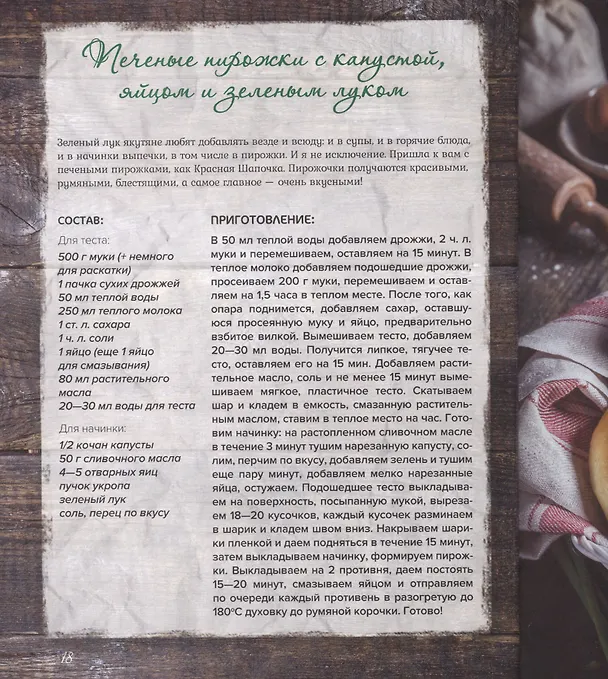 Печеные пирожки с капустой, яйцом и зеленым луком

Зеленый лук якутяне любят добавлять везде и всюду: и в супы, и в горячие блюда, и в начинки выпечки, в том числе в пирожки. И я не исключение. Пришла к вам с печеными пирожками, как Красная Шапочка. Пирожочки получаются красивыми, румяными, блестящими, а самое главное — очень вкусными!

СОСТАВ:

Для теста:
500 г муки (+ немного для раскатки)
1 пачка сухих дрожжей
50 мл теплой воды
250 мл теплого молока
1 ст. л. сахара
1 ч. л. соли
1 яйцо (еще 1 яйцо для смазывания)
80 мл растительного масла
20—30 мл воды для теста

Для начинки:
1/2 кочан капусты
50 г сливочного масла
4—5 отварных яиц
пучок укропа
зеленый лук
соль, перец по вкусу

ПРИГОТОВЛЕНИЕ:

В 50 мл теплой воды добавляем дрожжи, 2 ч. л. муки и перемешиваем, оставляем на 15 минут. В теплое молоко добавляем подошедшие дрожжи, просеиваем 200 г муки, перемешиваем и оставляем на 1,5 часа в теплом месте. После того, как опара поднимется, добавляем сахар, оставшуюся просеянную муку и яйцо, предварительно взбитое вилкой. Вымешиваем тесто, добавляем 20—30 мл воды. Получится липкое, тягучее тесто, оставляем его на 15 мин. Добавляем растительное масло, соль и не менее 15 минут вымешиваем мягкое, пластичное тесто. Скатываем шар и кладем в емкость, смазанную растительным маслом, ставим в теплое место на час. Готовим начинку: на растопленном сливочном масле в течение 3 минут тушим нарезанную капусту, солим, перчим по вкусу, добавляем зелень и тушим еще пару минут, добавляем мелко нарезанные яйца, остужаем. Подошедшее тесто выкладываем на поверхность, посыпанную мукой, вырезаем 18—20 кусочков, каждый кусочек разминаем в шарик и кладем швом вниз. Накрываем шарики пленкой и даем подняться в течение 15 минут, затем выкладываем начинку, формируем пирожки. Выкладываем на 2 противня, даем постоять 15—20 минут, смазываем яйцом и отправляем по очереди каждый противень в разогретую до 180°С духовку до румяной корочки. Готово!

18